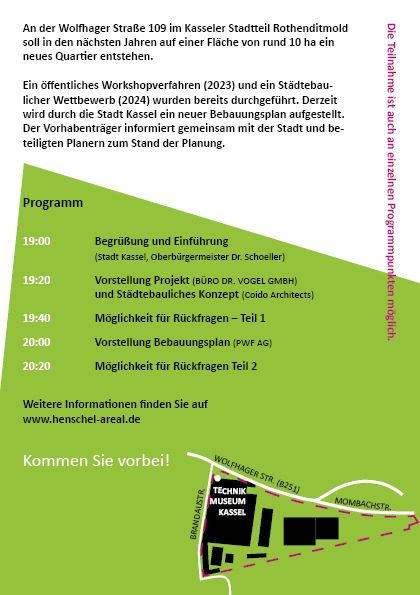 An der Wolfhager Straße 109 im Kasseler Stadtteil Rothenditmold soll in den nächsten Jahren auf einer Fläche von rund 10 ha ein neues Quartier entstehen.

Ein öffentliches Workshopverfahren (2023) und ein Städtebaulicher Wettbewerb (2024) wurden bereits durchgeführt. Derzeit wird durch die Stadt Kassel ein neuer Bebauungsplan aufgestellt. Der Vorhabenträger informiert gemeinsam mit der Stadt und beteiligten Planern zum Stand der Planung.

Die Teilnahme ist auch an einzelnen Programmpunkten möglich.

Programm

19:00 Begrüßung und Einführung (Stadt Kassel, Oberbürgermeister Dr. Schoeller)

19:20 Vorstellung Projekt (BÜRO DR. VOGEL GMBH) und Städtebauliches Konzept (Coido Architects)

19:40 Möglichkeit für Rückfragen – Teil 1

20:00 Vorstellung Bebauungsplan (PWF AG)

20:20 Möglichkeit für Rückfragen Teil 2

Weitere Informationen finden Sie auf www.henschel-areal.de

Kommen Sie vorbei!

WOLFHAGER STR. (B251)
MOMBACHSTR.
BRANDAUSTR.
TECHNIK MUSEUM KASSEL